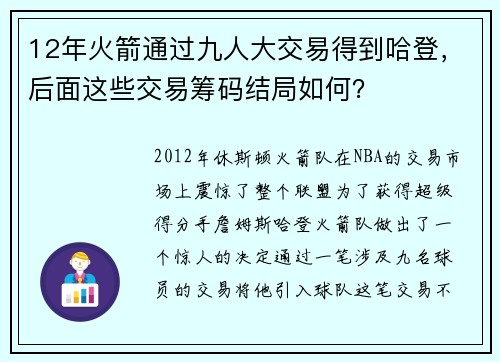 12年火箭通过九人大交易得到哈登，后面这些交易筹码结局如何？

2012年休斯顿火箭队在NBA的交易市场上震惊了整个联盟为了获得超级得分手詹姆斯哈登火箭队做出了一个惊人的决定通过一笔涉及九名球员的交易将他引入球队这笔交易不